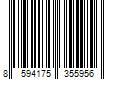 8 594175 355956